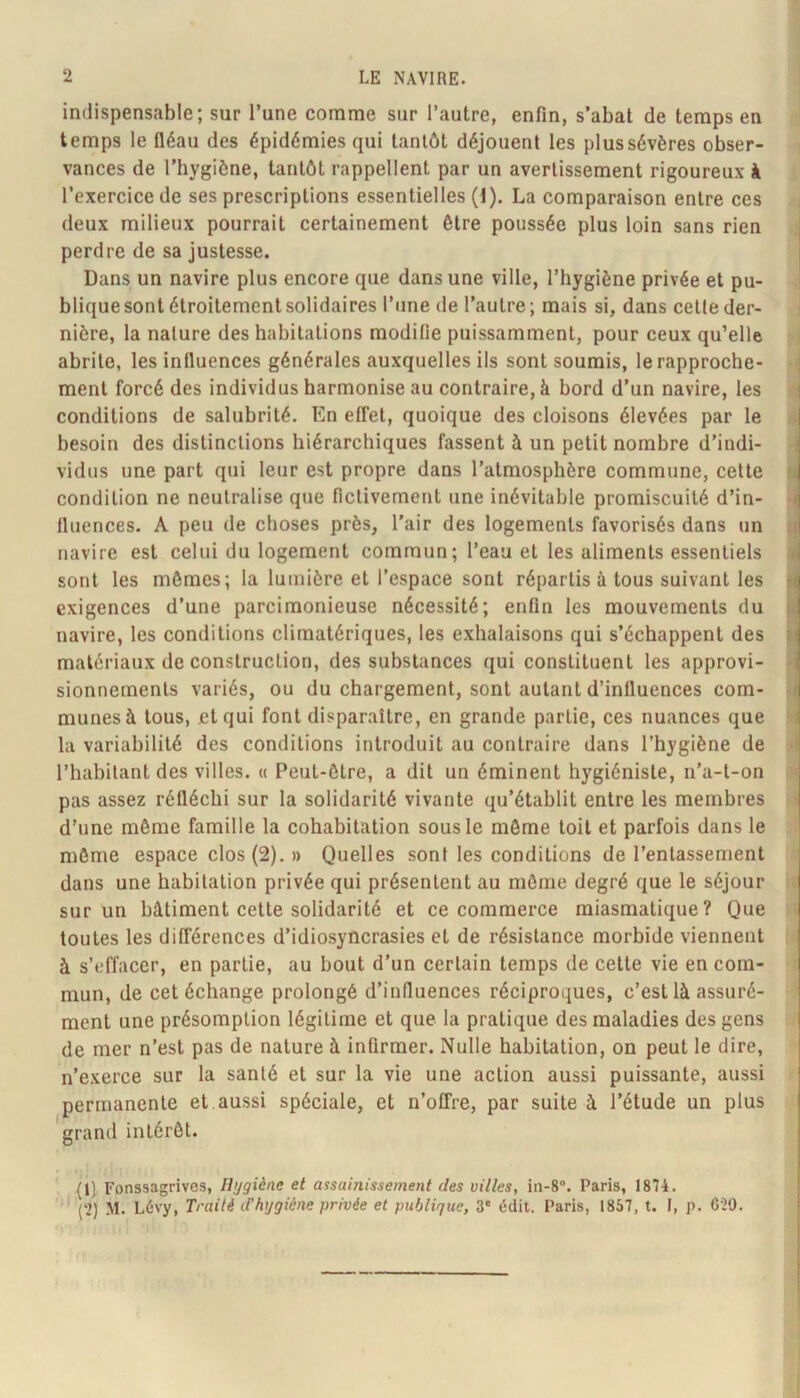 2 LE NAVIRE.

indispensable; sur l'une comme sur l'autre, enfin, s'abat de temps en temps le fléau des épidémies qui tantôt déjouent les plus sévères observances de l'hygiène, tantôt rappellent par un avertissement rigoureux à l'exercice de ses prescriptions essentielles (1). La comparaison entre ces deux milieux pourrait certainement être poussée plus loin sans rien perdre de sa justesse.

Dans un navire plus encore que dans une ville, l'hygiène privée et publique sont étroitement solidaires l'une de l'autre; mais si, dans cette dernière, la nature des habitations modifie puissamment, pour ceux qu'elle abrite, les influences générales auxquelles ils sont soumis, le rapprochement forcé des individus harmonise au contraire, à bord d'un navire, les conditions de salubrité. En effet, quoique des cloisons élevées par le besoin des distinctions hiérarchiques fassent à un petit nombre d'individus une part qui leur est propre dans l'atmosphère commune, cette condition ne neutralise que fictivement une inévitable promiscuité d'influences. A peu de choses près, l'air des logements favorisés dans un navire est celui du logement commun; l'eau et les aliments essentiels sont les mêmes; la lumière et l'espace sont répartis à tous suivant les exigences d'une parcimonieuse nécessité; enfin les mouvements du navire, les conditions climatériques, les exhalaisons qui s'échappent des matériaux de construction, des substances qui constituent les approvisionnements variés, ou du chargement, sont autant d'influences communes à tous, et qui font disparaître, en grande partie, ces nuances que la variabilité des conditions introduit au contraire dans l'hygiène de l'habitant des villes. « Peut-être, a dit un éminent hygiéniste, n'a-t-on pas assez réfléchi sur la solidarité vivante qu'établit entre les membres d'une même famille la cohabitation sous le même toit et parfois dans le même espace clos (2). » Quelles sont les conditions de l'entassement dans une habitation privée qui présentent au même degré que le séjour sur un bâtiment cette solidarité et ce commerce miasmatique? Que toutes les différences d'idiosyncrasies et de résistance morbide viennent à s'effacer, en partie, au bout d'un certain temps de cette vie en commun, de cet échange prolongé d'influences réciproques, c'est là assurément une présomption légitime et que la pratique des maladies des gens de mer n'est pas de nature à infirmer. Nulle habitation, on peut le dire, n'exerce sur la santé et sur la vie une action aussi puissante, aussi permanente et aussi spéciale, et n'offre, par suite à l'étude un plus grand intérêt.

(1) Fonssagrives, Hygiène et assainissement des villes, in-8°. Paris, 1874.
(2) M. Lévy, Traité d'hygiène privée et publique, 3e édit. Paris, 1857, t. I, p. 620.